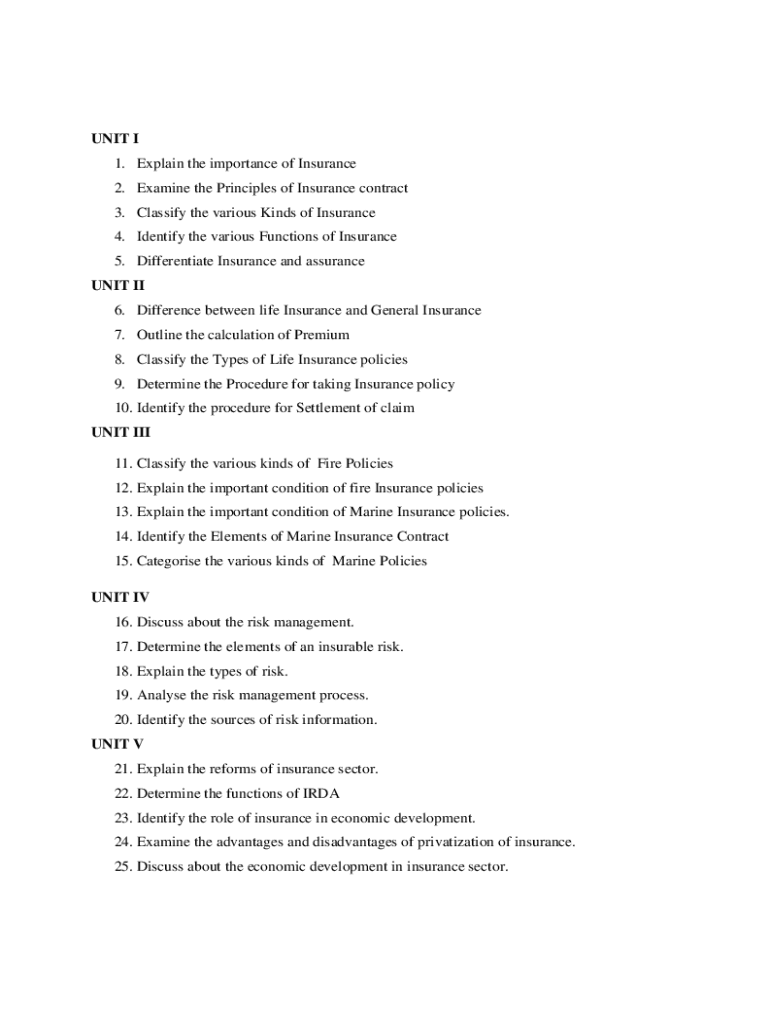 UNIT I

1. Explain the importance of Insurance
2. Examine the Principles of Insurance contract
3. Classify the various Kinds of Insurance
4. Identify the various Functions of Insurance
5. Differentiate Insurance and assurance

UNIT II

6. Difference between life Insurance and General Insurance
7. Outline the calculation of Premium
8. Classify the Types of Life Insurance policies
9. Determine the Procedure for taking Insurance policy
10. Identify the procedure for Settlement of claim

UNIT III

11. Classify the various kinds of Fire Policies
12. Explain the important condition of fire Insurance policies
13. Explain the important condition of Marine Insurance policies.
14. Identify the Elements of Marine Insurance Contract
15. Categorise the various kinds of Marine Policies

UNIT IV

16. Discuss about the risk management.
17. Determine the elements of an insurable risk.
18. Explain the types of risk.
19. Analyse the risk management process.
20. Identify the sources of risk information.

UNIT V

21. Explain the reforms of insurance sector.
22. Determine the functions of IRDA
23. Identify the role of insurance in economic development.
24. Examine the advantages and disadvantages of privatization of insurance.
25. Discuss about the economic development in insurance sector.